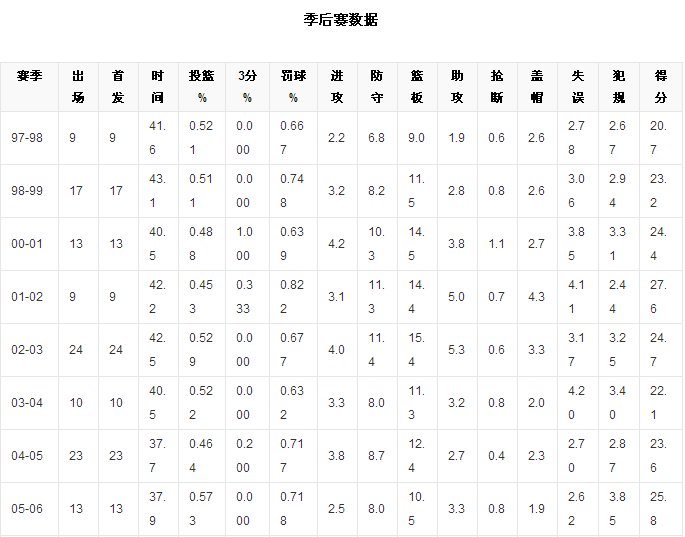 季后赛数据

| 赛季 | 出场 | 首发 | 时间 | 投篮% | 3分% | 罚球% | 进攻 | 防守 | 篮板 | 助攻 | 抢断 | 盖帽 | 失误 | 犯规 | 得分 |
|---|---|---|---|---|---|---|---|---|---|---|---|---|---|---|---|
| 97-98 | 9 | 9 | 41.6 | 0.521 | 0.000 | 0.667 | 2.2 | 6.8 | 9.0 | 1.9 | 0.6 | 2.6 | 2.78 | 2.67 | 20.7 |
| 98-99 | 17 | 17 | 43.1 | 0.511 | 0.000 | 0.748 | 3.2 | 8.2 | 11.5 | 2.8 | 0.8 | 2.6 | 3.06 | 2.94 | 23.2 |
| 00-01 | 13 | 13 | 40.5 | 0.488 | 1.000 | 0.639 | 4.2 | 10.3 | 14.5 | 3.8 | 1.1 | 2.7 | 3.85 | 3.31 | 24.4 |
| 01-02 | 9 | 9 | 42.2 | 0.453 | 0.333 | 0.822 | 3.1 | 11.3 | 14.4 | 5.0 | 0.7 | 4.3 | 4.11 | 2.44 | 27.6 |
| 02-03 | 24 | 24 | 42.5 | 0.529 | 0.000 | 0.677 | 4.0 | 11.4 | 15.4 | 5.3 | 0.6 | 3.3 | 3.17 | 3.25 | 24.7 |
| 03-04 | 10 | 10 | 40.5 | 0.522 | 0.000 | 0.632 | 3.3 | 8.0 | 11.3 | 3.2 | 0.8 | 2.0 | 4.20 | 3.40 | 22.1 |
| 04-05 | 23 | 23 | 37.7 | 0.464 | 0.200 | 0.717 | 3.8 | 8.7 | 12.4 | 2.7 | 0.4 | 2.3 | 2.70 | 2.87 | 23.6 |
| 05-06 | 13 | 13 | 37.9 | 0.573 | 0.000 | 0.718 | 2.5 | 8.0 | 10.5 | 3.3 | 0.8 | 1.9 | 2.62 | 3.85 | 25.8 |